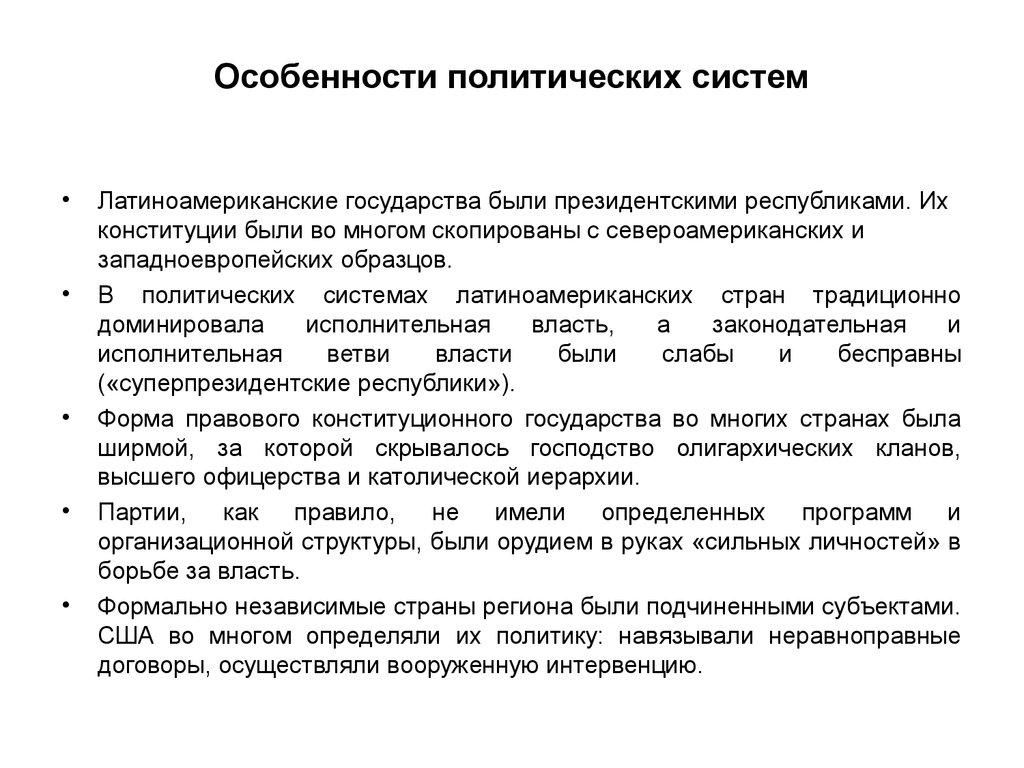 Особенности политических систем

• Латиноамериканские государства были президентскими республиками. Их конституции были во многом скопированы с североамериканских и западноевропейских образцов.

• В политических системах латиноамериканских стран традиционно доминировала исполнительная власть, а законодательная и исполнительная ветви власти были слабы и бесправны («суперпрезидентские республики»).

• Форма правового конституционного государства во многих странах была ширмой, за которой скрывалось господство олигархических кланов, высшего офицерства и католической иерархии.

• Партии, как правило, не имели определенных программ и организационной структуры, были орудием в руках «сильных личностей» в борьбе за власть.

• Формально независимые страны региона были подчиненными субъектами. США во многом определяли их политику: навязывали неравноправные договоры, осуществляли вооруженную интервенцию.